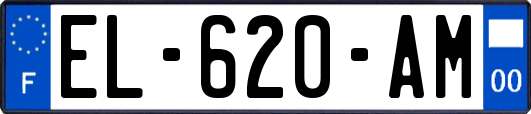 F
EL-620-AM
00